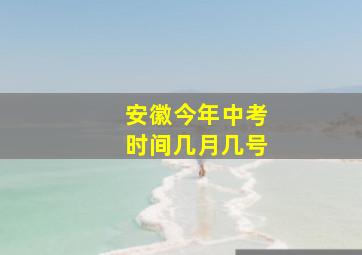 安徽今年中考
时间几月几号